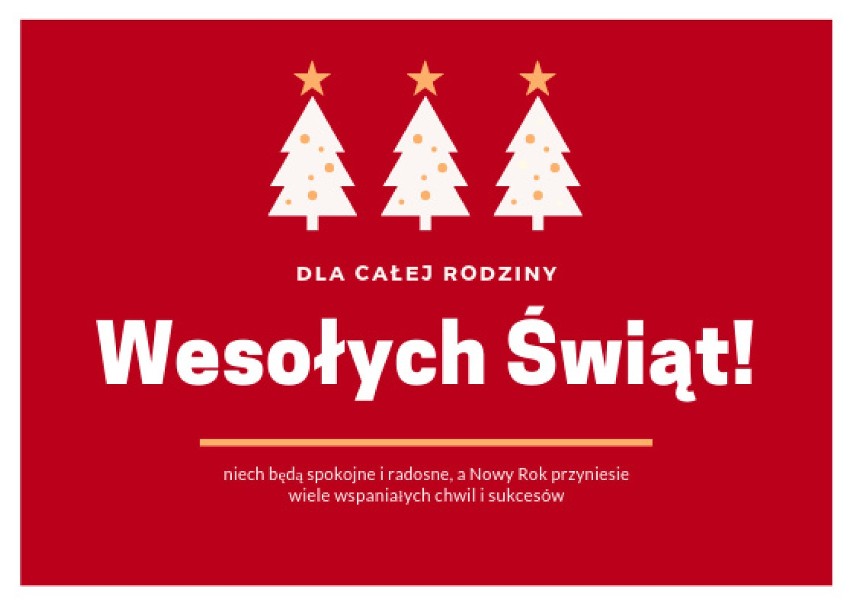 DLA CAŁEJ RODZINY

Wesołych Świąt!

niech będą spokojne i radosne, a Nowy Rok przyniesie wiele wspaniałych chwil i sukcesów